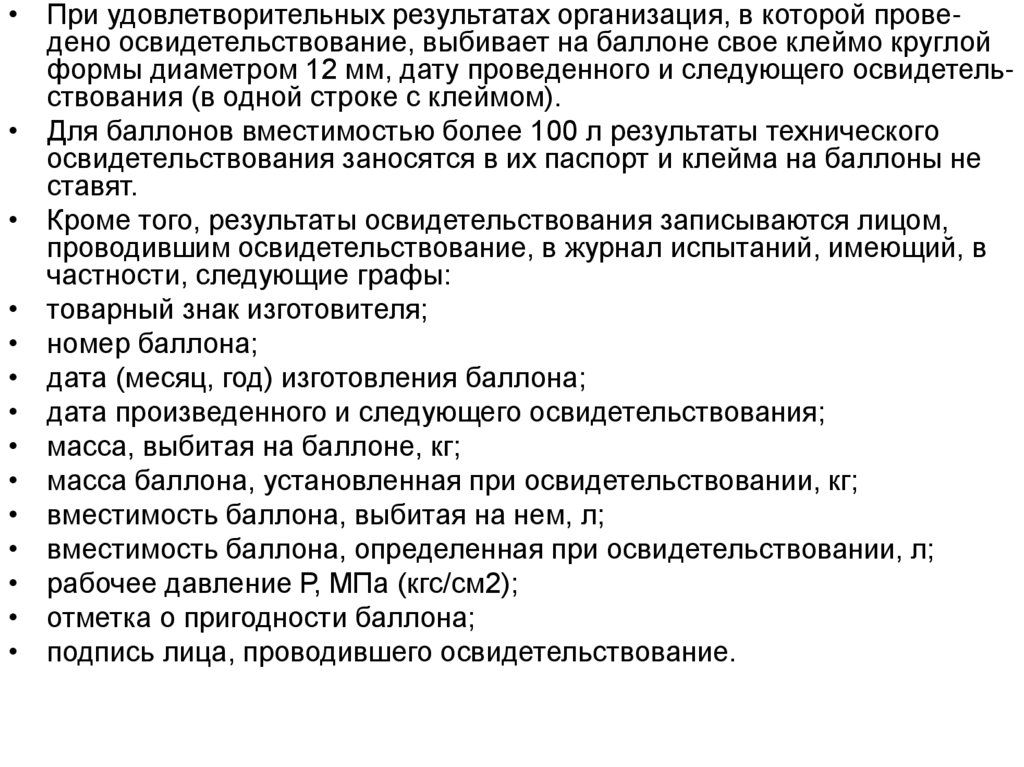 • При удовлетворительных результатах организация, в которой проведено освидетельствование, выбивает на баллоне свое клеймо круглой формы диаметром 12 мм, дату проведенного и следующего освидетельствования (в одной строке с клеймом).
• Для баллонов вместимостью более 100 л результаты технического освидетельствования заносятся в их паспорт и клейма на баллоны не ставят.
• Кроме того, результаты освидетельствования записываются лицом, проводившим освидетельствование, в журнал испытаний, имеющий, в частности, следующие графы:
• товарный знак изготовителя;
• номер баллона;
• дата (месяц, год) изготовления баллона;
• дата произведенного и следующего освидетельствования;
• масса, выбитая на баллоне, кг;
• масса баллона, установленная при освидетельствовании, кг;
• вместимость баллона, выбитая на нем, л;
• вместимость баллона, определенная при освидетельствовании, л;
• рабочее давление Р, МПа (кгс/см2);
• отметка о пригодности баллона;
• подпись лица, проводившего освидетельствование.